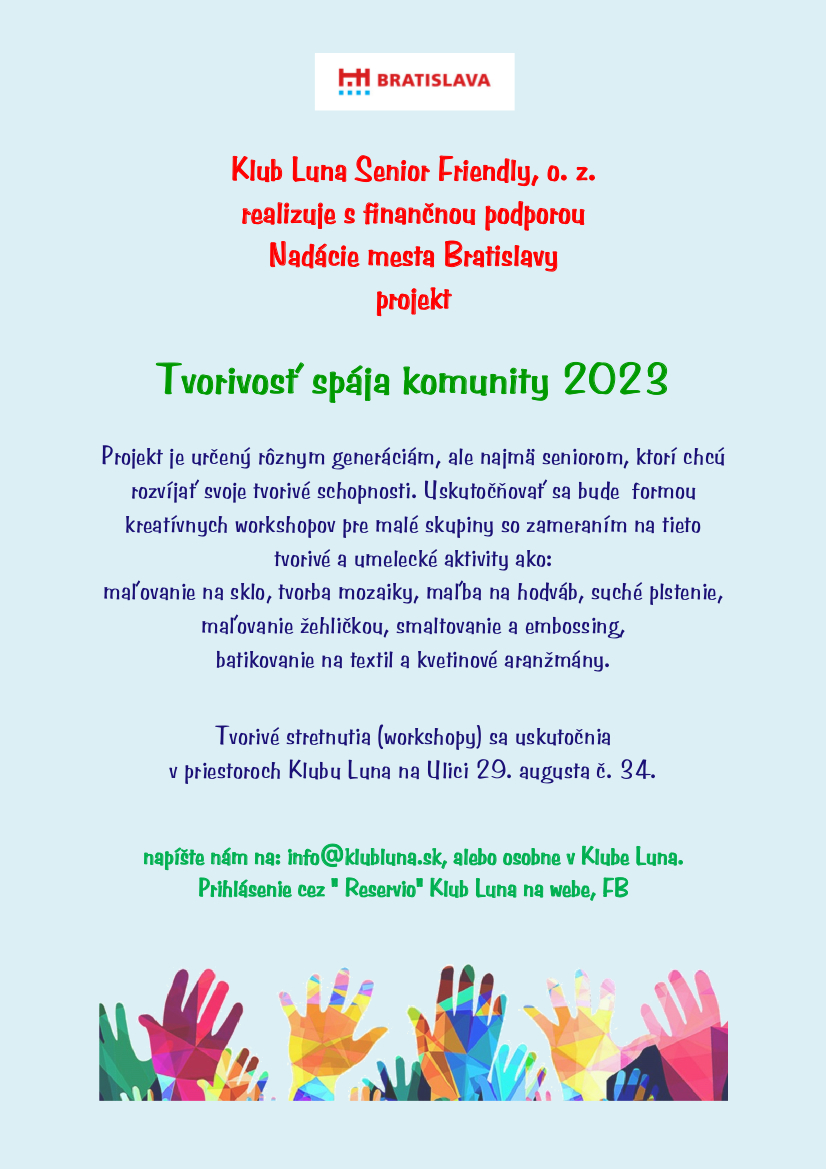 BRATISLAVA

Klub Luna Senior Friendly, o. z.
realizuje s finančnou podporou
Nadácie mesta Bratislavy
projekt

Tvorivosť spája komunity 2023

Projekt je určený rôznym generáciám, ale najmä seniorom, ktorí chcú rozvíjať svoje tvorivé schopnosti. Uskutočňovať sa bude formou kreatívnych workshopov pre malé skupiny so zameraním na tieto tvorivé a umelecké aktivity ako:
maľovanie na sklo, tvorba mozaiky, maľba na hodváb, suché plstenie, maľovanie žehličkou, smaltovanie a embossing, batikovanie na textil a kvetinové aranžmány.

Tvorivé stretnutia (workshopy) sa uskutočnia v priestoroch Klubu Luna na Ulici 29. augusta č. 34.

napíšte nám na: info@klubluna.sk, alebo osobne v Klube Luna.
Prihlásenie cez " Reservio" Klub Luna na webe, FB